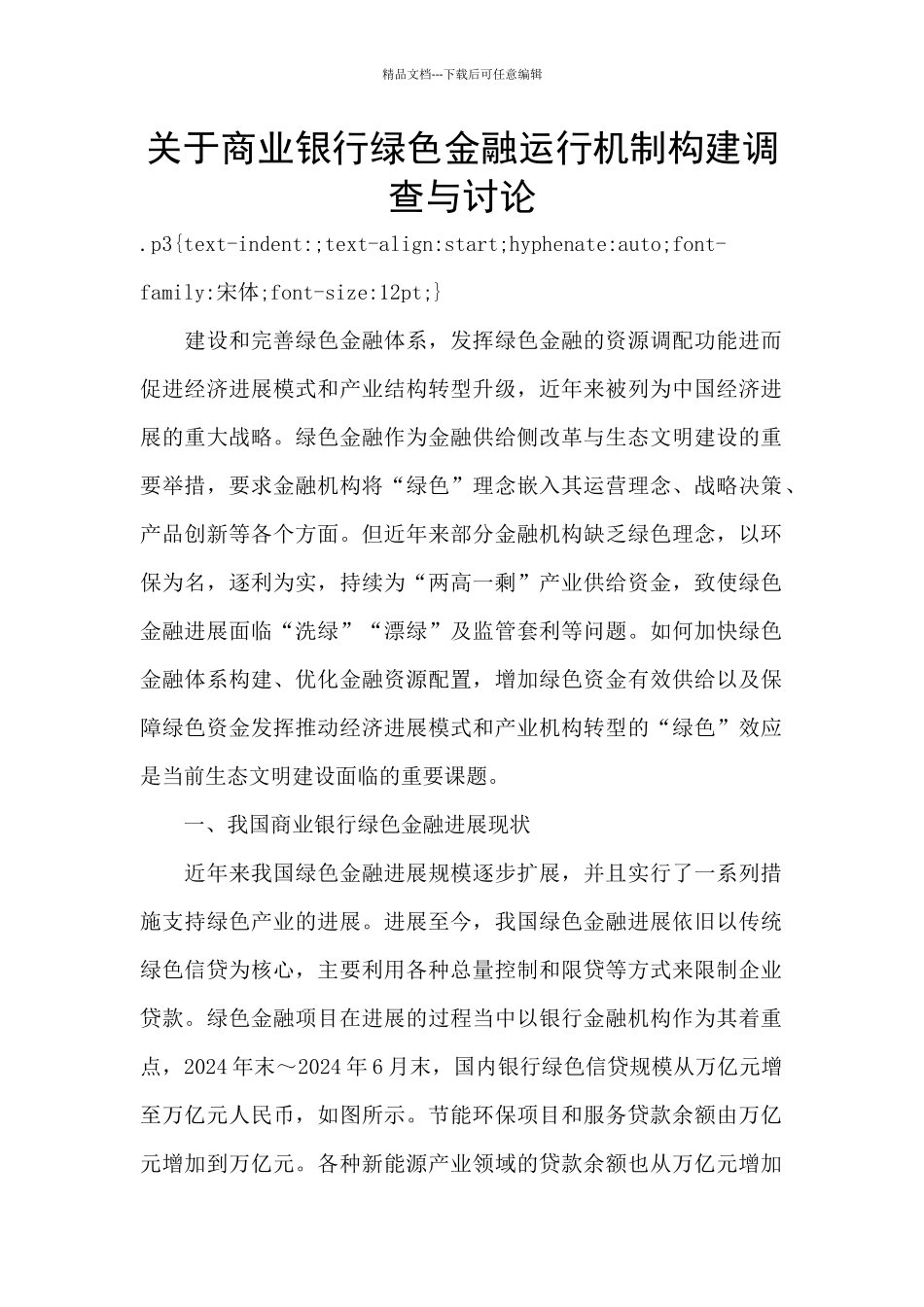 精品文档---下载后可任意编辑

关于商业银行绿色金融运行机制构建调查与讨论

.p3{text-indent:;text-align:start;hyphenate:auto;font-family:宋体;font-size:12pt;}

建设和完善绿色金融体系，发挥绿色金融的资源调配功能进而促进经济进展模式和产业结构转型升级，近年来被列为中国经济进展的重大战略。绿色金融作为金融供给侧改革与生态文明建设的重要举措，要求金融机构将“绿色”理念嵌入其运营理念、战略决策、产品创新等各个方面。但近年来部分金融机构缺乏绿色理念，以环保为名，逐利为实，持续为“两高一剩”产业供给资金，致使绿色金融进展面临“洗绿”“漂绿”及监管套利等问题。如何加快绿色金融体系构建、优化金融资源配置，增加绿色资金有效供给以及保障绿色资金发挥推动经济进展模式和产业机构转型的“绿色”效应是当前生态文明建设面临的重要课题。

一、我国商业银行绿色金融进展现状

近年来我国绿色金融进展规模逐步扩展，并且实行了一系列措施支持绿色产业的进展。进展至今，我国绿色金融进展依旧以传统绿色信贷为核心，主要利用各种总量控制和限贷等方式来限制企业贷款。绿色金融项目在进展的过程当中以银行金融机构作为其着重点，2024年末～2024年6月末，国内银行绿色信贷规模从万亿元增至万亿元人民币，如图所示。节能环保项目和服务贷款余额由万亿元增加到万亿元。各种新能源产业领域的贷款余额也从万亿元增加